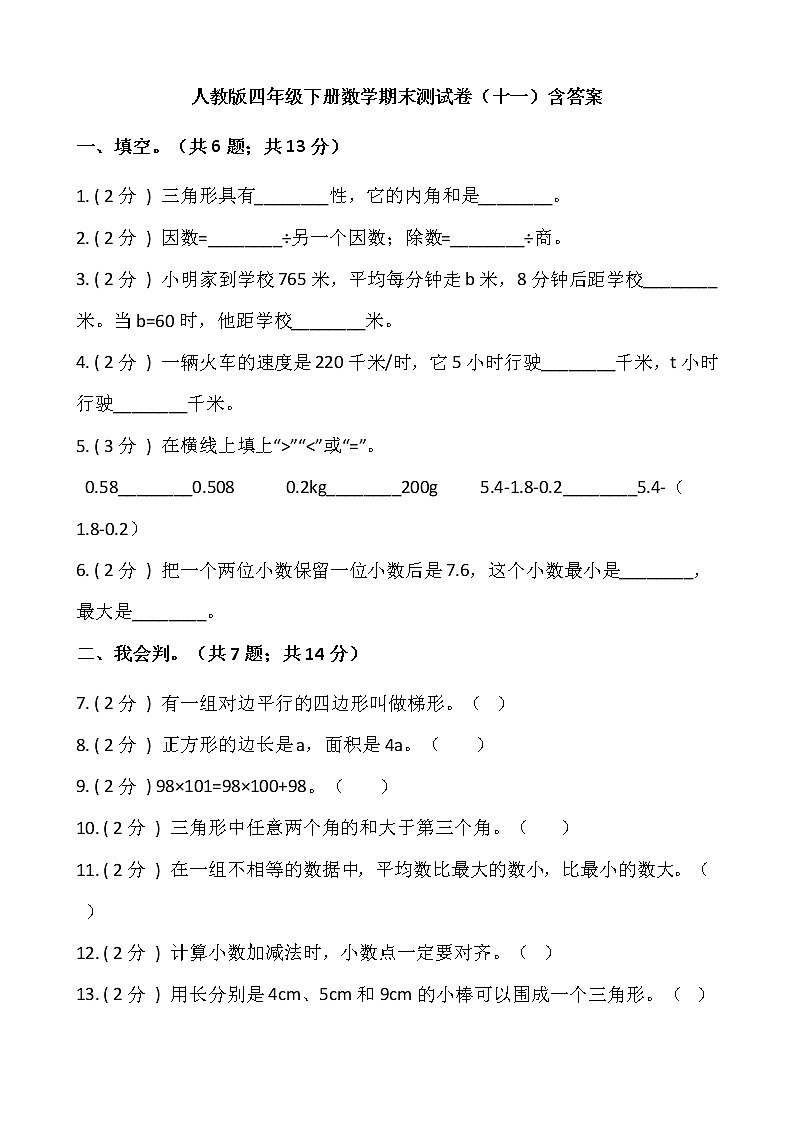 人教版四年级下册数学期末测试卷（十一）含答案

一、填空。（共 6 题；共 13 分）

1. ( 2 分 ) 三角形具有________性，它的内角和是________。

2. ( 2 分 ) 因数=________÷另一个因数；除数=________÷商。

3. ( 2 分 ) 小明家到学校 765 米，平均每分钟走 b 米，8 分钟后距学校________米。当 b=60 时，他距学校________米。

4. ( 2 分 ) 一辆火车的速度是 220 千米/时，它 5 小时行驶________千米，t 小时行驶________千米。

5. ( 3 分 ) 在横线上填上“>”“<”或“=”。

0.58________0.508　　0.2kg________200g　　5.4-1.8-0.2________5.4-（1.8-0.2）

6. ( 2 分 ) 把一个两位小数保留一位小数后是 7.6，这个小数最小是________，最大是________。

二、我会判。（共 7 题；共 14 分）

7. ( 2 分 ) 有一组对边平行的四边形叫做梯形。（　）

8. ( 2 分 ) 正方形的边长是 a，面积是 4a。（　　）

9. ( 2 分 ) 98×101=98×100+98。（　　）

10. ( 2 分 ) 三角形中任意两个角的和大于第三个角。（　　）

11. ( 2 分 ) 在一组不相等的数据中，平均数比最大的数小，比最小的数大。（　）

12. ( 2 分 ) 计算小数加减法时，小数点一定要对齐。（　）

13. ( 2 分 ) 用长分别是 4cm、5cm 和 9cm 的小棒可以围成一个三角形。（　）